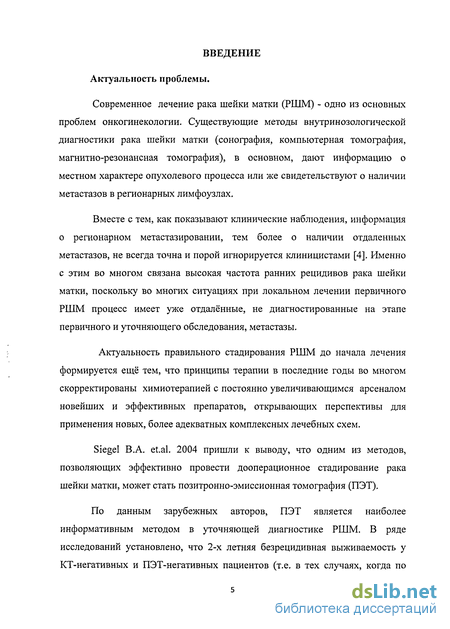 ВВЕДЕНИЕ

Актуальность проблемы.

Современное лечение рака шейки матки (РШМ) - одно из основных проблем онкогинекологии. Существующие методы внутринозологической диагностики рака шейки матки (сонография, компьютерная томография, магнитно-резонансная томография), в основном, дают информацию о местном характере опухолевого процесса или же свидетельствуют о наличии метастазов в регионарных лимфоузлах.

Вместе с тем, как показывают клинические наблюдения, информация о регионарном метастазировании, тем более о наличии отдаленных метастазов, не всегда точна и порой игнорируется клиницистами [4]. Именно с этим во многом связана высокая частота ранних рецидивов рака шейки матки, поскольку во многих ситуациях при локальном лечении первичного РШМ процесс имеет уже отдалённые, не диагностированные на этапе первичного и уточняющего обследования, метастазы.

Актуальность правильного стадирования РШМ до начала лечения формируется ещё тем, что принципы терапии в последние годы во многом скорректированы химиотерапией с постоянно увеличивающимся арсеналом новейших и эффективных препаратов, открывающих перспективы для применения новых, более адекватных комплексных лечебных схем.

Siegel B.A. et.al. 2004 пришли к выводу, что одним из методов, позволяющих эффективно провести дооперационное стадирование рака шейки матки, может стать позитронно-эмиссионная томография (ПЭТ).

По данным зарубежных авторов, ПЭТ является наиболее информативным методом в уточняющей диагностике РШМ. В ряде исследований установлено, что 2-х летняя безрецидивная выживаемость у КТ-негативных и ПЭТ-негативных пациентов (т.е. в тех случаях, когда по

5

dsLib.net
библиотека диссертаций